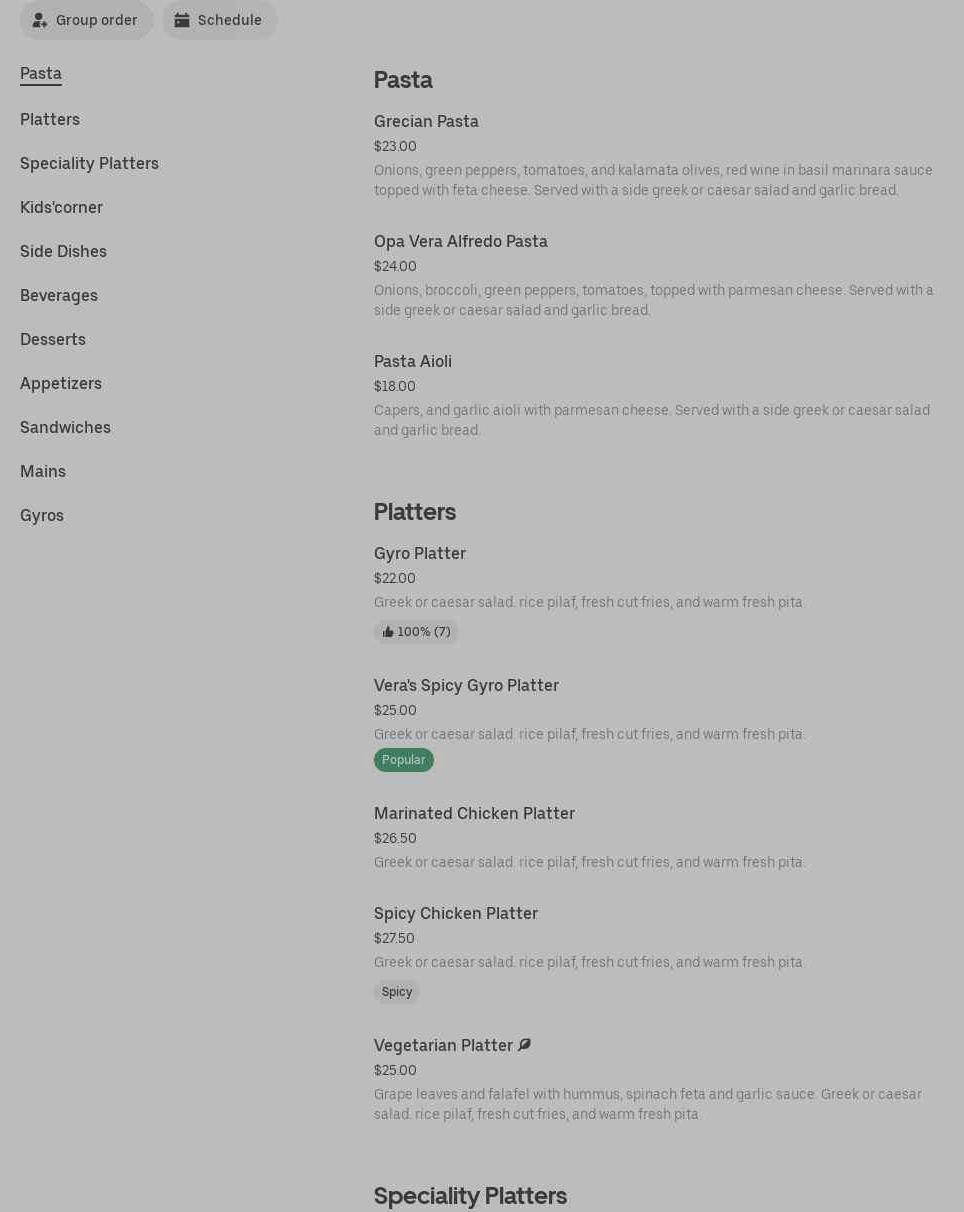 Group order Schedule

Pasta
Platters
Speciality Platters
Kids'corner
Side Dishes
Beverages
Desserts
Appetizers
Sandwiches
Mains
Gyros

Pasta

Grecian Pasta
$23.00
Onions, green peppers, tomatoes, and kalamata olives, red wine in basil marinara sauce topped with feta cheese. Served with a side greek or caesar salad and garlic bread.

Opa Vera Alfredo Pasta
$24.00
Onions, broccoli, green peppers, tomatoes, topped with parmesan cheese. Served with a side greek or caesar salad and garlic bread.

Pasta Aioli
$18.00
Capers, and garlic aioli with parmesan cheese. Served with a side greek or caesar salad and garlic bread.

Platters

Gyro Platter
$22.00
Greek or caesar salad. rice pilaf, fresh cut fries, and warm fresh pita.
100% (7)

Vera's Spicy Gyro Platter
$25.00
Greek or caesar salad. rice pilaf, fresh cut fries, and warm fresh pita.
Popular

Marinated Chicken Platter
$26.50
Greek or caesar salad. rice pilaf, fresh cut fries, and warm fresh pita.

Spicy Chicken Platter
$27.50
Greek or caesar salad. rice pilaf, fresh cut fries, and warm fresh pita.
Spicy

Vegetarian Platter
$25.00
Grape leaves and falafel with hummus, spinach feta and garlic sauce. Greek or caesar salad. rice pilaf, fresh cut fries, and warm fresh pita.

Speciality Platters